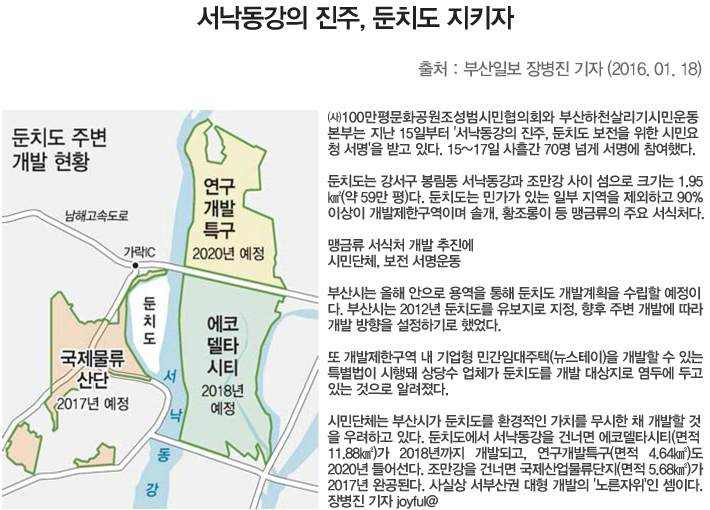 서낙동강의 진주, 둔치도 지키자

출처 : 부산일보 장병진 기자 (2016. 01. 18)

둔치도 주변 개발 현황

남해고속도로

가락IC

연구 개발 특구 2020년 예정

둔치도

에코 델타 시티 2018년 예정

국제물류 산단 2017년 예정

서낙동강

㈔100만평문화공원조성범시민협의회와 부산하천살리기시민운동본부는 지난 15일부터 '서낙동강의 진주, 둔치도 보전을 위한 시민요청 서명'을 받고 있다. 15~17일 사흘간 70명 넘게 서명에 참여했다.

둔치도는 강서구 봉림동 서낙동강과 조만강 사이 섬으로 크기는 1.95㎢(약 59만 평)다. 둔치도는 민가가 있는 일부 지역을 제외하고 90% 이상이 개발제한구역이며 솔개, 황조롱이 등 맹금류의 주요 서식처다.

맹금류 서식처 개발 추진에
시민단체, 보전 서명운동

부산시는 올해 안으로 용역을 통해 둔치도 개발계획을 수립할 예정이다. 부산시는 2012년 둔치도를 유보지로 지정, 향후 주변 개발에 따라 개발 방향을 설정하기로 했었다.

또 개발제한구역 내 기업형 민간임대주택(뉴스테이)을 개발할 수 있는 특별법이 시행돼 상당수 업체가 둔치도를 개발 대상지로 염두에 두고 있는 것으로 알려졌다.

시민단체는 부산시가 둔치도를 환경적인 가치를 무시한 채 개발할 것을 우려하고 있다. 둔치도에서 서낙동강을 건너면 에코델타시티(면적 11.88㎢)가 2018년까지 개발되고, 연구개발특구(면적 4.64㎢)도 2020년 들어선다. 조만강을 건너면 국제산업물류단지(면적 5.68㎢)가 2017년 완공된다. 사실상 서부산권 대형 개발의 '노른자위'인 셈이다. 장병진 기자 joyful@